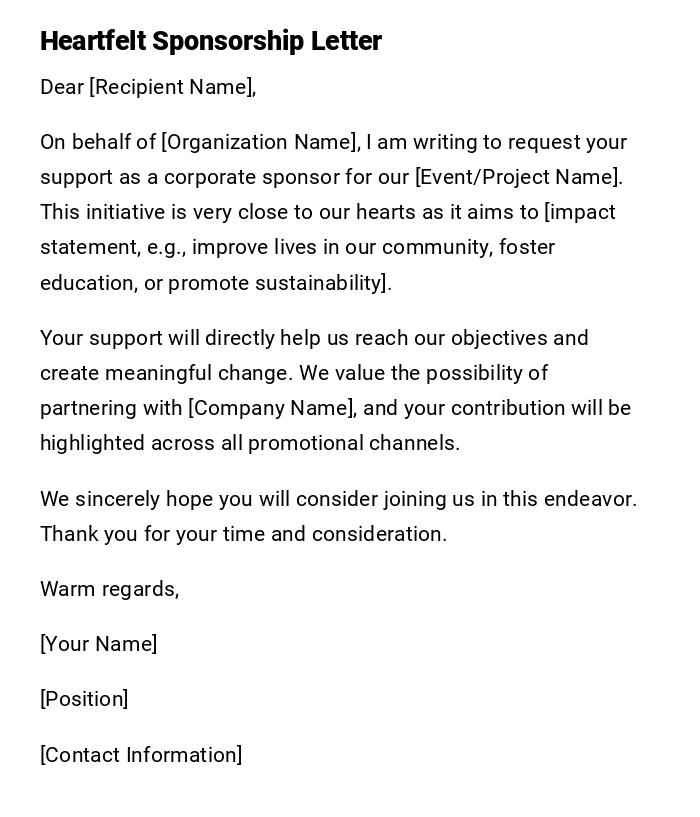 Heartfelt Sponsorship Letter

Dear [Recipient Name],

On behalf of [Organization Name], I am writing to request your support as a corporate sponsor for our [Event/Project Name]. This initiative is very close to our hearts as it aims to [impact statement, e.g., improve lives in our community, foster education, or promote sustainability].

Your support will directly help us reach our objectives and create meaningful change. We value the possibility of partnering with [Company Name], and your contribution will be highlighted across all promotional channels.

We sincerely hope you will consider joining us in this endeavor. Thank you for your time and consideration.

Warm regards,

[Your Name]

[Position]

[Contact Information]